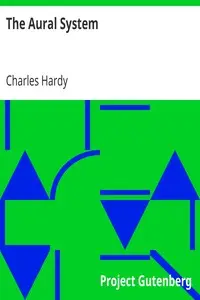 The Aural System

Charles Hardy

Project Gutenberg